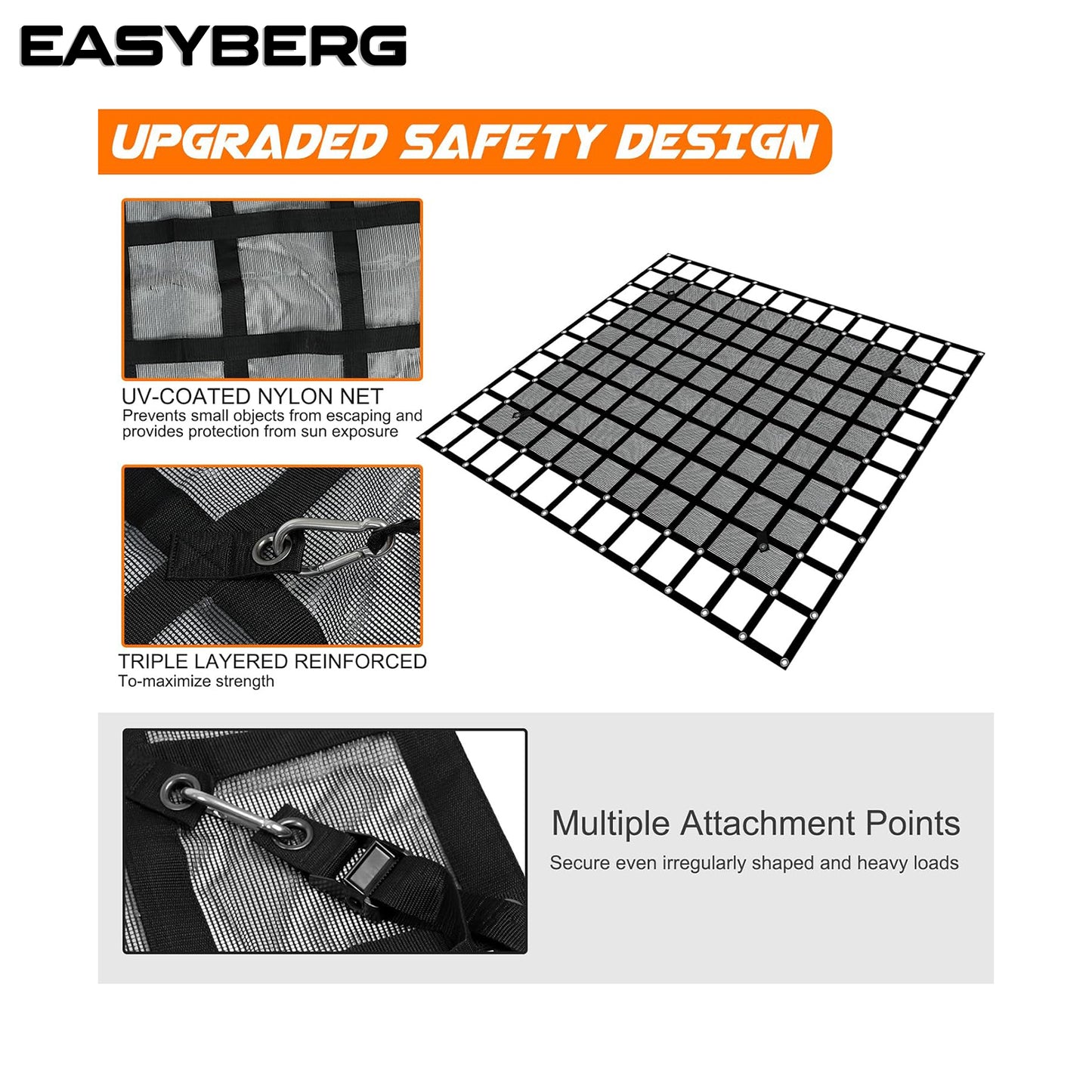 EASYBERG

UPGRADED SAFETY DESIGN

UV-COATED NYLON NET
Prevents small objects from escaping and provides protection from sun exposure

TRIPLE LAYERED REINFORCED
To-maximize strength

Multiple Attachment Points
Secure even irregularly shaped and heavy loads